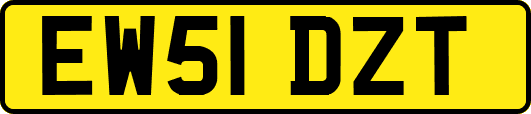 EW51 DZT